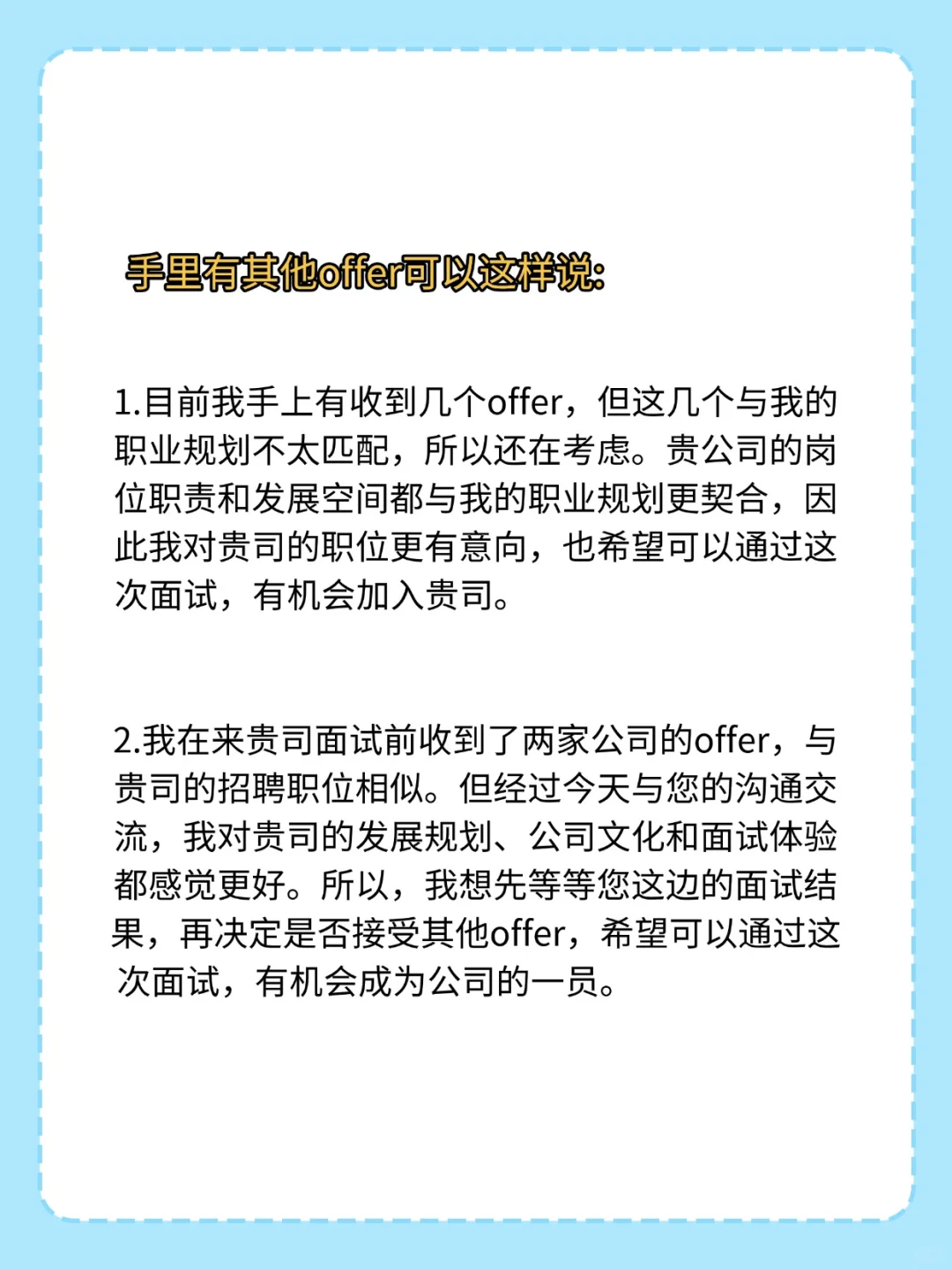 手里有其他offer可以这样说:

1.目前我手上有收到几个offer，但这几个与我的职业规划不太匹配，所以还在考虑。贵公司的岗位职责和发展空间都与我的职业规划更契合，因此我对贵司的职位更有意向，也希望可以通过这次面试，有机会加入贵司。

2.我在来贵司面试前收到了两家公司的offer，与贵司的招聘职位相似。但经过今天与您的沟通交流，我对贵司的发展规划、公司文化和面试体验都感觉更好。所以，我想先等等您这边的面试结果，再决定是否接受其他offer，希望可以通过这次面试，有机会成为公司的一员。